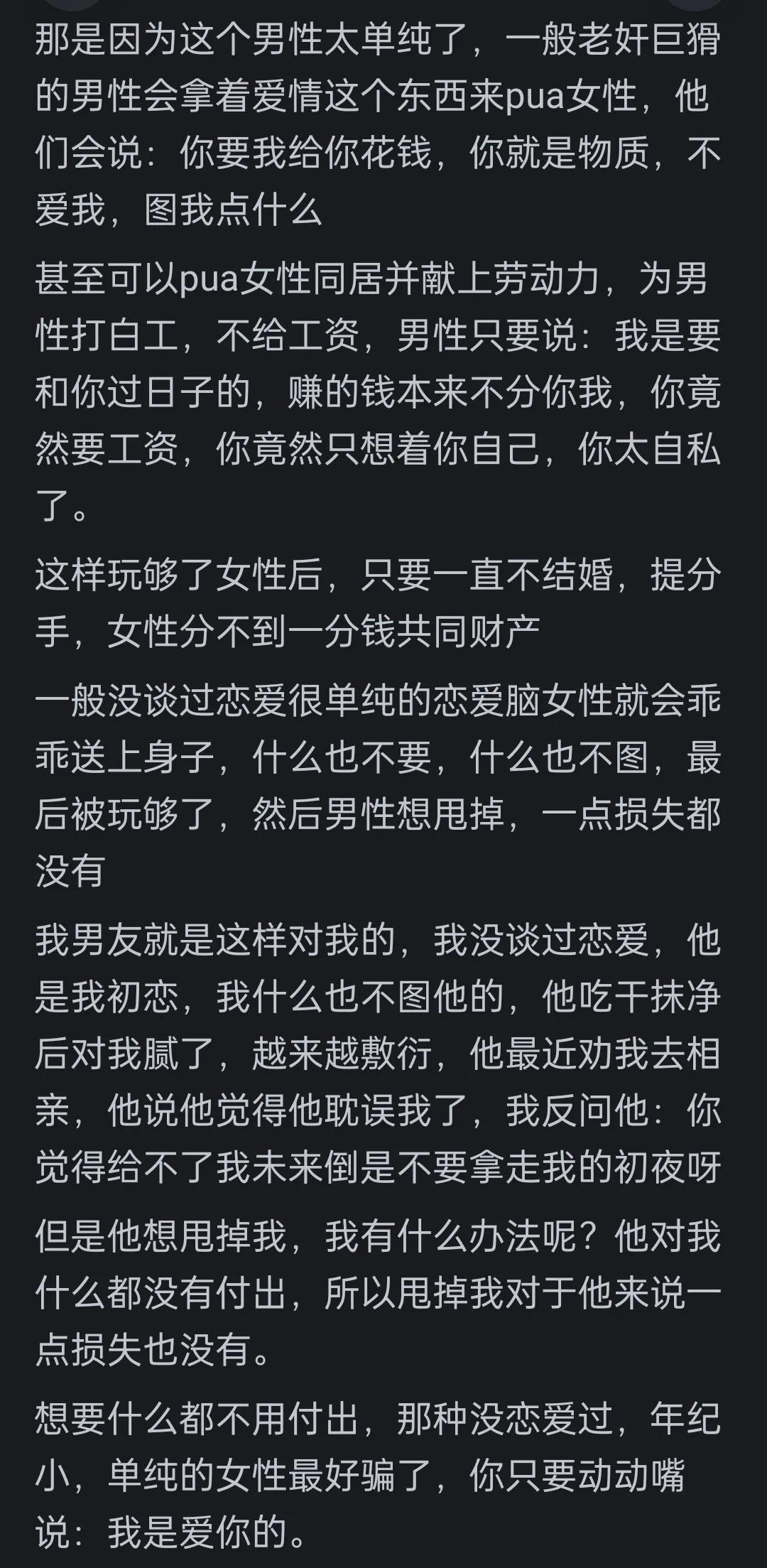 那是因为这个男性太单纯了，一般老奸巨猾的男性会拿着爱情这个东西来pua女性，他们会说：你要我给你花钱，你就是物质，不爱我，图我点什么

甚至可以pua女性同居并献上劳动力，为男性打白工，不给工资，男性只要说：我是要和你过日子的，赚的钱本来不分你我，你竟然要工资，你竟然只想着你自己，你太自私了。

这样玩够了女性后，只要一直不结婚，提分手，女性分不到一分钱共同财产

一般没谈过恋爱很单纯的恋爱脑女性就会乖乖送上身子，什么也不要，什么也不图，最后被玩够了，然后男性想甩掉，一点损失都没有

我男友就是这样对我的，我没谈过恋爱，他是我初恋，我什么也不图他的，他吃干抹净后对我腻了，越来越敷衍，他最近劝我去相亲，他说他觉得他耽误我了，我反问他：你觉得给不了我未来倒是不要拿走我的初夜呀

但是他想甩掉我，我有什么办法呢？他对我什么都没有付出，所以甩掉我对于他来说一点损失也没有。

想要什么都不用付出，那种没恋爱过，年纪小，单纯的女性最好骗了，你只要动动嘴说：我是爱你的。